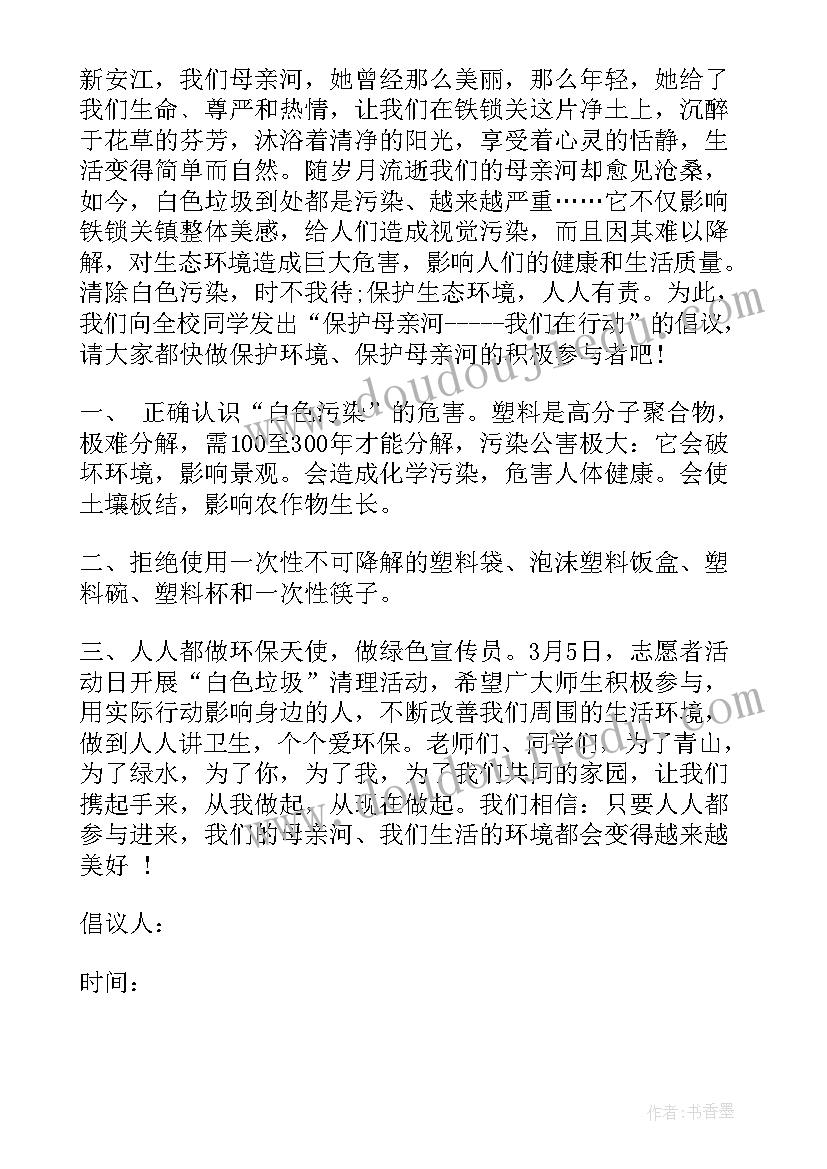 新安江，我们母亲河，她曾经那么美丽，那么年轻，她给了我们生命、尊严和热情，让我们在铁锁关这片净土上，沉醉于花草的芬芳，沐浴着清净的阳光，享受着心灵的恬静，生活变得简单而自然。随岁月流逝我们的母亲河却愈见沧桑，如今，白色垃圾到处都是污染、越来越严重……它不仅影响铁锁关镇整体美感，给人们造成视觉污染，而且因其难以降解，对生态环境造成巨大危害，影响人们的健康和生活质量。清除白色污染，时不我待;保护生态环境，人人有责。为此，我们向全校同学发出“保护母亲河-----我们在行动”的倡议，请大家都快做保护环境、保护母亲河的积极参与者吧！

一、 正确认识“白色污染”的危害。塑料是高分子聚合物，极难分解，需100至300年才能分解，污染公害极大：它会破坏环境，影响景观。会造成化学污染，危害人体健康。会使土壤板结，影响农作物生长。

二、拒绝使用一次性不可降解的塑料袋、泡沫塑料饭盒、塑料碗、塑料杯和一次性筷子。

三、人人都做环保天使，做绿色宣传员。3月5日，志愿者活动日开展“白色垃圾”清理活动，希望广大师生积极参与，用实际行动影响身边的人，不断改善我们周围的生活环境，做到人人讲卫生，个个爱环保。老师们、同学们，为了青山，为了绿水，为了你，为了我，为了我们共同的家园，让我们携起手来，从我做起，从现在做起。我们相信：只要人人都参与进来，我们的母亲河、我们生活的环境都会变得越来越美好 ！

倡议人：

时间：

作者：书香墨